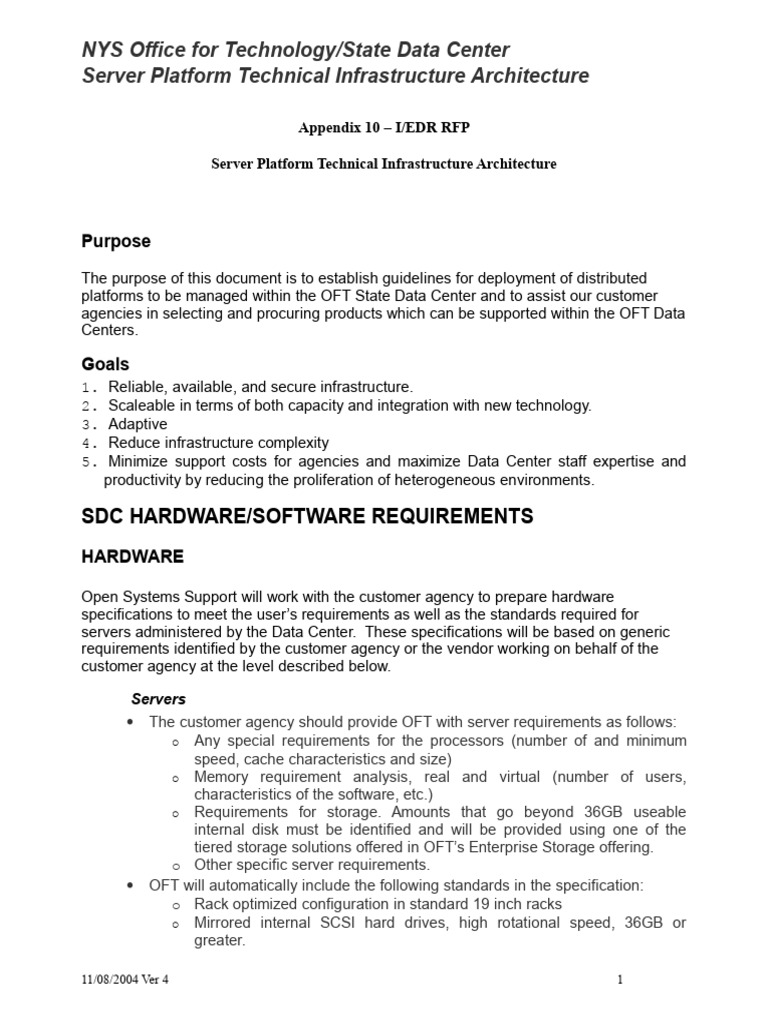 NYS Office for Technology/State Data Center
Server Platform Technical Infrastructure Architecture

Appendix 10 – I/EDR RFP

Server Platform Technical Infrastructure Architecture

Purpose

The purpose of this document is to establish guidelines for deployment of distributed platforms to be managed within the OFT State Data Center and to assist our customer agencies in selecting and procuring products which can be supported within the OFT Data Centers.

Goals

1. Reliable, available, and secure infrastructure.
2. Scaleable in terms of both capacity and integration with new technology.
3. Adaptive
4. Reduce infrastructure complexity
5. Minimize support costs for agencies and maximize Data Center staff expertise and productivity by reducing the proliferation of heterogeneous environments.

SDC HARDWARE/SOFTWARE REQUIREMENTS

HARDWARE

Open Systems Support will work with the customer agency to prepare hardware specifications to meet the user's requirements as well as the standards required for servers administered by the Data Center. These specifications will be based on generic requirements identified by the customer agency or the vendor working on behalf of the customer agency at the level described below.

Servers

• The customer agency should provide OFT with server requirements as follows:
  o Any special requirements for the processors (number of and minimum speed, cache characteristics and size)
  o Memory requirement analysis, real and virtual (number of users, characteristics of the software, etc.)
  o Requirements for storage. Amounts that go beyond 36GB useable internal disk must be identified and will be provided using one of the tiered storage solutions offered in OFT's Enterprise Storage offering.
  o Other specific server requirements.
• OFT will automatically include the following standards in the specification:
  o Rack optimized configuration in standard 19 inch racks
  o Mirrored internal SCSI hard drives, high rotational speed, 36GB or greater.

11/08/2004 Ver 4

1